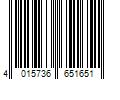 4 015736 651651